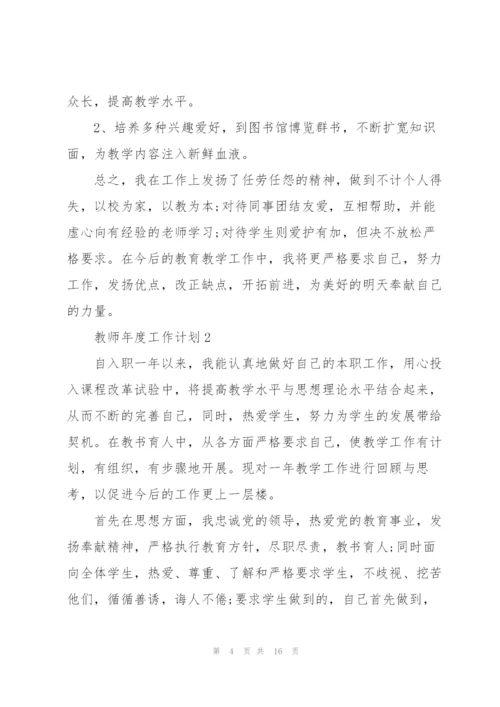 众长，提高教学水平。

2、培养多种兴趣爱好，到图书馆博览群书，不断扩宽知识面，为教学内容注入新鲜血液。

总之，我在工作上发扬了任劳任怨的精神，做到不计个人得失，以校为家，以教为本;对待同事团结友爱，互相帮助，并能虚心向有经验的老师学习;对待学生则爱护有加，但决不放松严格要求。在今后的教育教学工作中，我将更严格要求自己，努力工作，发扬优点，改正缺点，开拓前进，为美好的明天奉献自己的力量。

教师年度工作计划2

自入职一年以来，我能认真地做好自己的本职工作，用心投入课程改革试验中，将提高教学水平与思想理论水平结合起来，从而不断的完善自己，同时，热爱学生，努力为学生的发展带给契机。在教书育人中，从各方面严格要求自己，使教学工作有计划，有组织，有步骤地开展。现对一年教学工作进行回顾与思考，以促进今后的工作更上一层楼。

首先在思想方面，我忠诚党的领导，热爱党的教育事业，发扬奉献精神，严格执行教育方针，尽职尽责，教书育人;同时面向全体学生，热爱、尊重、了解和严格要求学生，不歧视、挖苦他们，循循善诱，诲人不倦;要求学生做到的，自己首先做到，

第 4 页 共 16 页